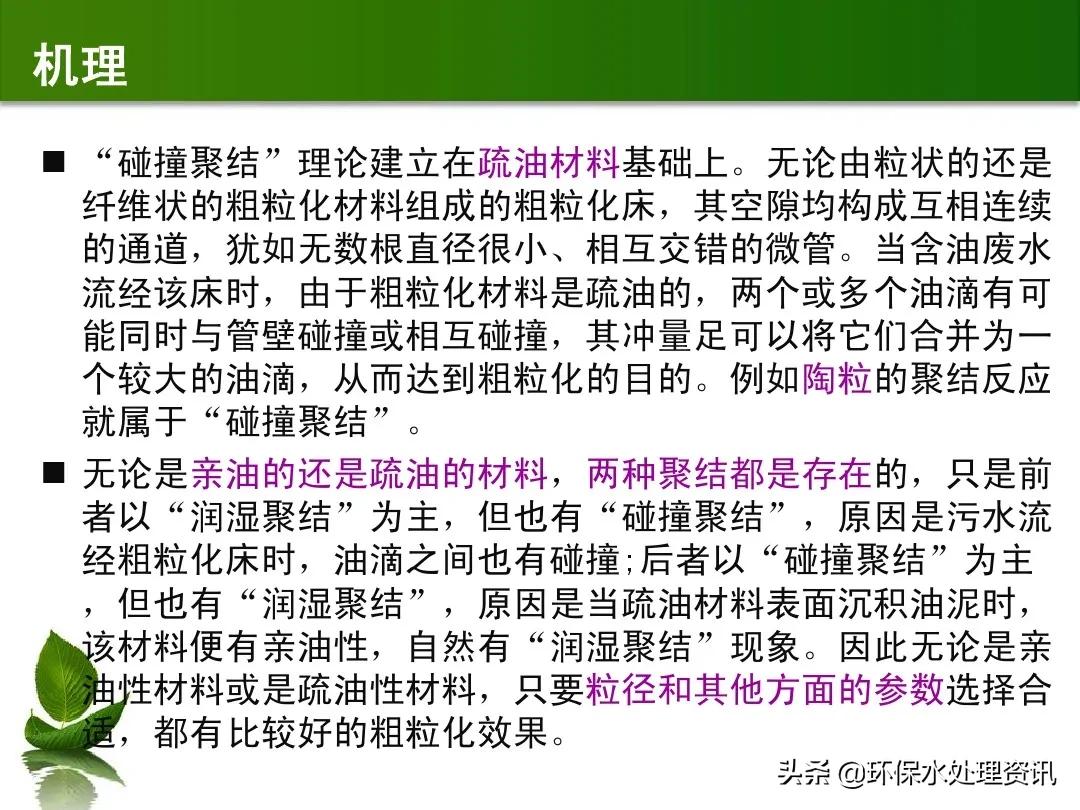 机理

■ “碰撞聚结”理论建立在疏油材料基础上。无论由粒状的还是纤维状的粗粒化材料组成的粗粒化床，其空隙均构成互相连续的通道，犹如无数根直径很小、相互交错的微管。当含油废水流经该床时，由于粗粒化材料是疏油的，两个或多个油滴有可能同时与管壁碰撞或相互碰撞，其冲量足可以将它们合并为一个较大的油滴，从而达到粗粒化的目的。例如陶粒的聚结反应就属于“碰撞聚结”。

■ 无论是亲油的还是疏油的材料，两种聚结都是存在的，只是前者以“润湿聚结”为主，但也有“碰撞聚结”，原因是污水流经粗粒化床时，油滴之间也有碰撞;后者以“碰撞聚结”为主，但也有“润湿聚结”，原因是当疏油材料表面沉积油泥时，该材料便有亲油性，自然有“润湿聚结”现象。因此无论是亲油性材料或是疏油性材料，只要粒径和其他方面的参数选择合适，都有比较好的粗粒化效果。

头条 @环保水处理资讯